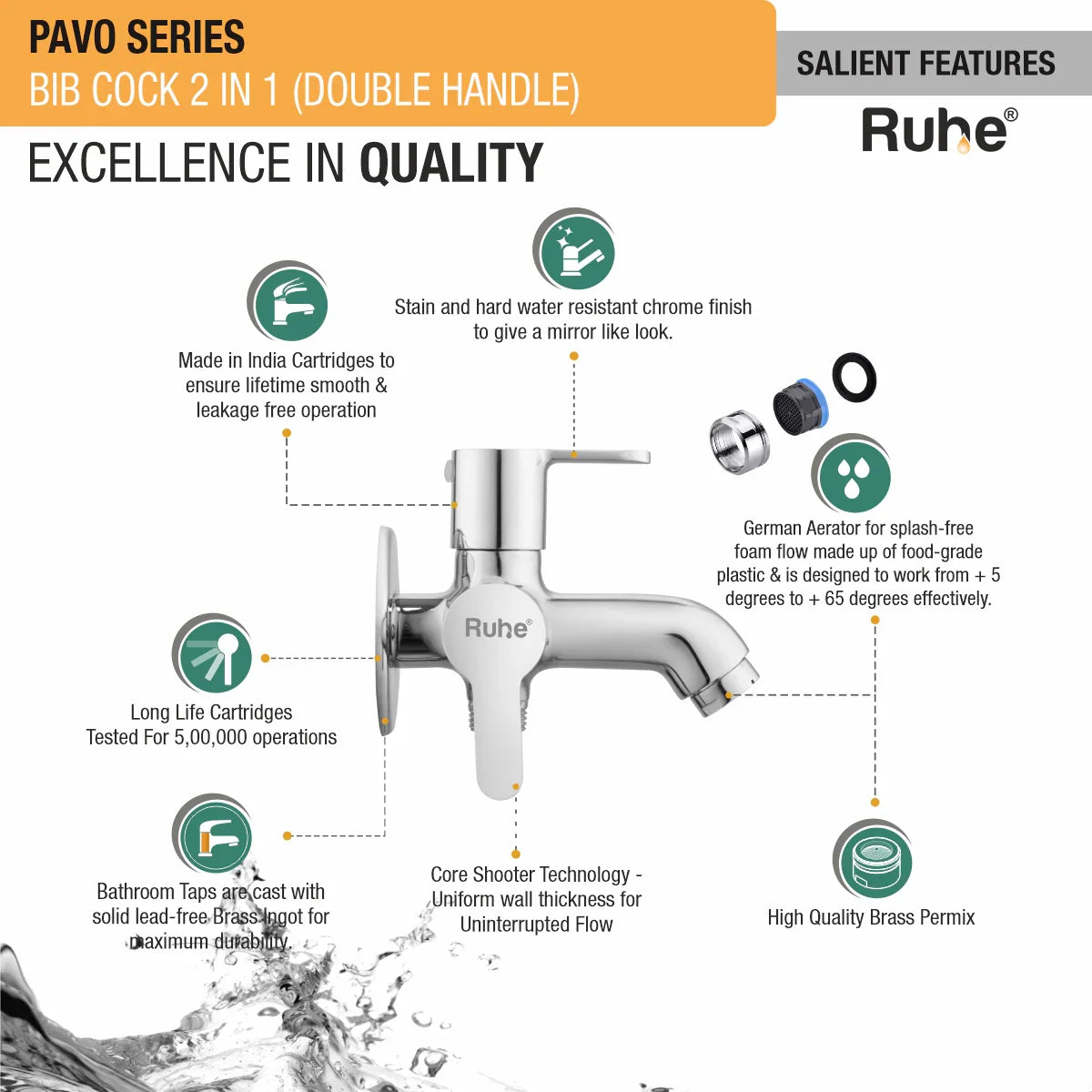 PAVO SERIES
BIB COCK 2 IN 1 (DOUBLE HANDLE)

SALIENT FEATURES

Ruhe®

EXCELLENCE IN QUALITY

Stain and hard water resistant chrome finish to give a mirror like look.

Made in India Cartridges to ensure lifetime smooth & leakage free operation

German Aerator for splash-free foam flow made up of food-grade plastic & is designed to work from + 5 degrees to + 65 degrees effectively.

Ruhe®

Long Life Cartridges Tested For 5,00,000 operations

Bathroom Taps are cast with solid lead-free Brass Ingot for maximum durability.

Core Shooter Technology - Uniform wall thickness for Uninterrupted Flow

High Quality Brass Permix